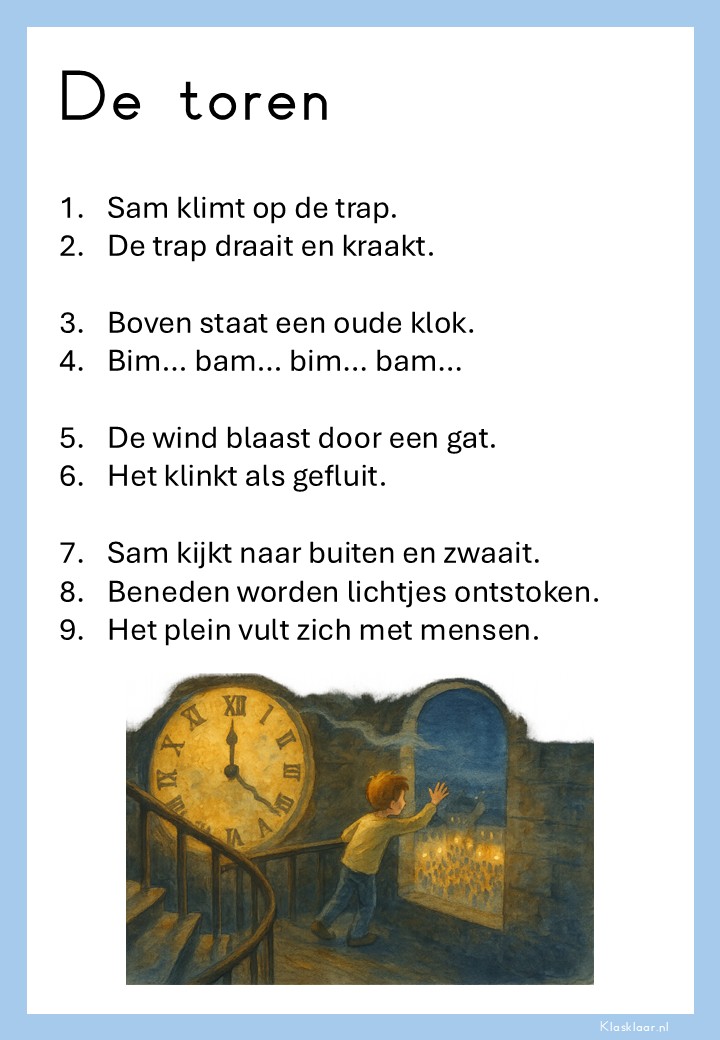 De toren

1. Sam klimt op de trap.
2. De trap draait en kraakt.

3. Boven staat een oude klok.
4. Bim... bam... bim... bam...

5. De wind blaast door een gat.
6. Het klinkt als gefluit.

7. Sam kijkt naar buiten en zwaait.
8. Beneden worden lichtjes ontstoken.
9. Het plein vult zich met mensen.

Klasklaar.nl